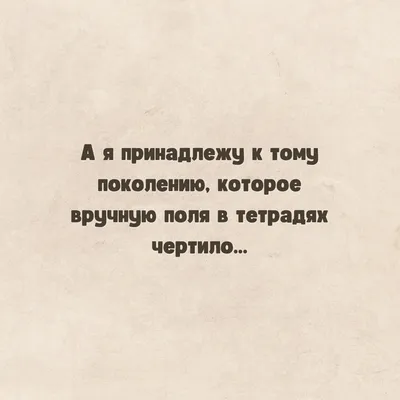 А я принадлежу к тому поколению, которое вручную поля в тетрадях чертило...